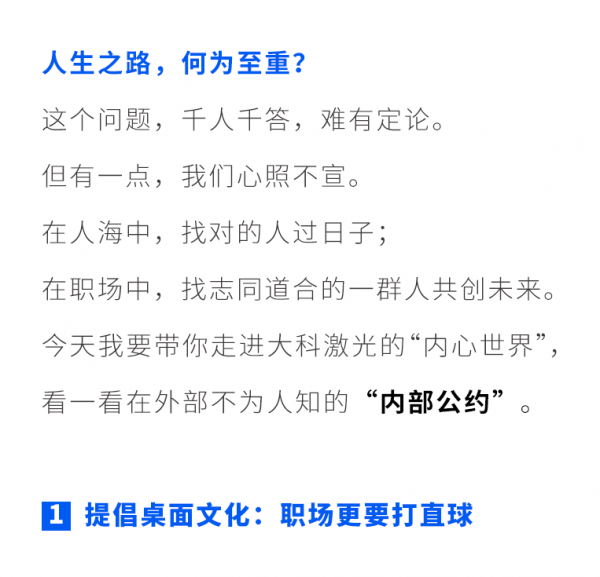 人生之路，何为至重?

这个问题，千人千答，难有定论。

但有一点，我们心照不宣。

在人海中，找对的人过日子；

在职场中，找志同道合的一群人共创未来。

今天我要带你走进大科激光的“内心世界”，

看一看在外部不为人知的“内部公约”。

1 提倡桌面文化：职场更要打直球